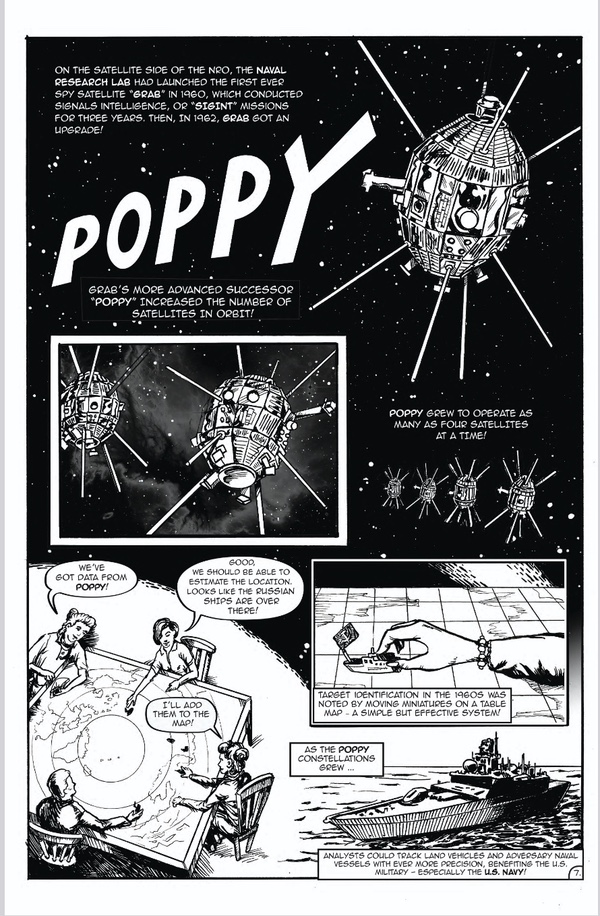 ON THE SATELLITE SIDE OF THE NRO, THE NAVAL RESEARCH LAB HAD LAUNCHED THE FIRST EVER SPY SATELLITE "GRAB" IN 1960, WHICH CONDUCTED SIGNALS INTELLIGENCE, OR "SIGINT" MISSIONS FOR THREE YEARS. THEN, IN 1962, GRAB GOT AN UPGRADE!

POPPY

GRAB'S MORE ADVANCED SUCCESSOR "POPPY" INCREASED THE NUMBER OF SATELLITES IN ORBIT!

POPPY GREW TO OPERATE AS MANY AS FOUR SATELLITES AT A TIME!

WE'VE GOT DATA FROM POPPY!

GOOD, WE SHOULD BE ABLE TO ESTIMATE THE LOCATION. LOOKS LIKE THE RUSSIAN SHIPS ARE OVER THERE!

I'LL ADD THEM TO THE MAP!

TARGET IDENTIFICATION IN THE 1960S WAS NOTED BY MOVING MINIATURES ON A TABLE MAP - A SIMPLE BUT EFFECTIVE SYSTEM!

AS THE POPPY CONSTELLATIONS GREW ...

ANALYSTS COULD TRACK LAND VEHICLES AND ADVERSARY NAVAL VESSELS WITH EVER MORE PRECISION, BENEFITING THE U.S. MILITARY - ESPECIALLY THE U.S. NAVY!

7.